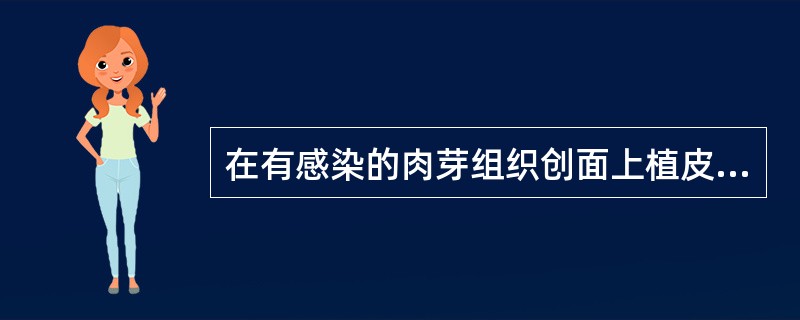 在有感染的肉芽组织创面上植皮...